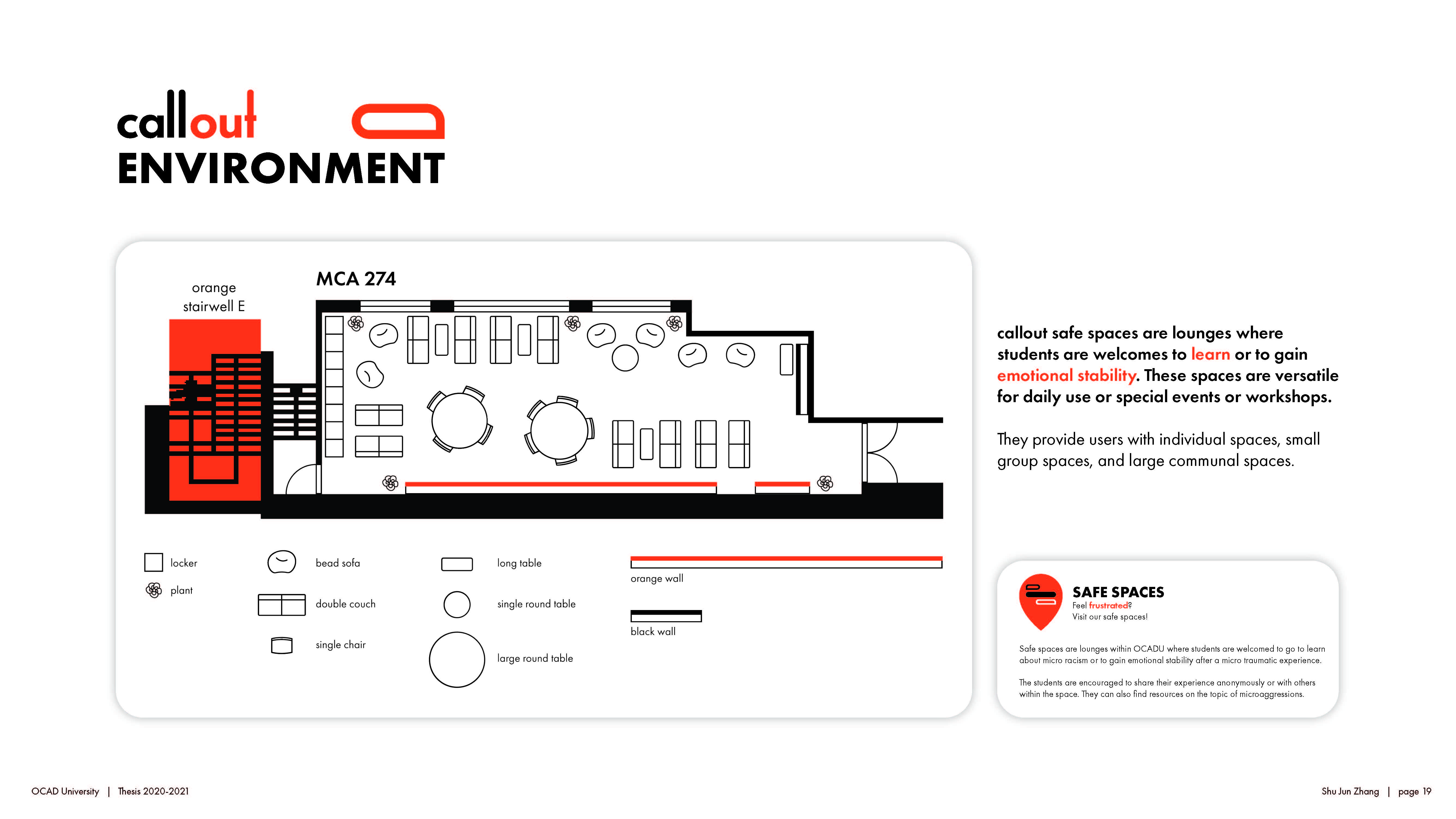 callout
ENVIRONMENT

orange stairwell E

MCA 274

locker

plant

bead sofa

double couch

single chair

long table

single round table

large round table

orange wall

black wall

callout safe spaces are lounges where students are welcomes to learn or to gain emotional stability. These spaces are versatile for daily use or special events or workshops.

They provide users with individual spaces, small group spaces, and large communal spaces.

SAFE SPACES
Feel frustrated?
Visit our safe spaces!

Safe spaces are lounges within OCADU where students are welcomed to go to learn about micro racism or to gain emotional stability after a micro traumatic experience.

The students are encouraged to share their experience anonymously or with others within the space. They can also find resources on the topic of microaggressions.

OCAD University | Thesis 2020-2021

Shu Jun Zhang | page 19